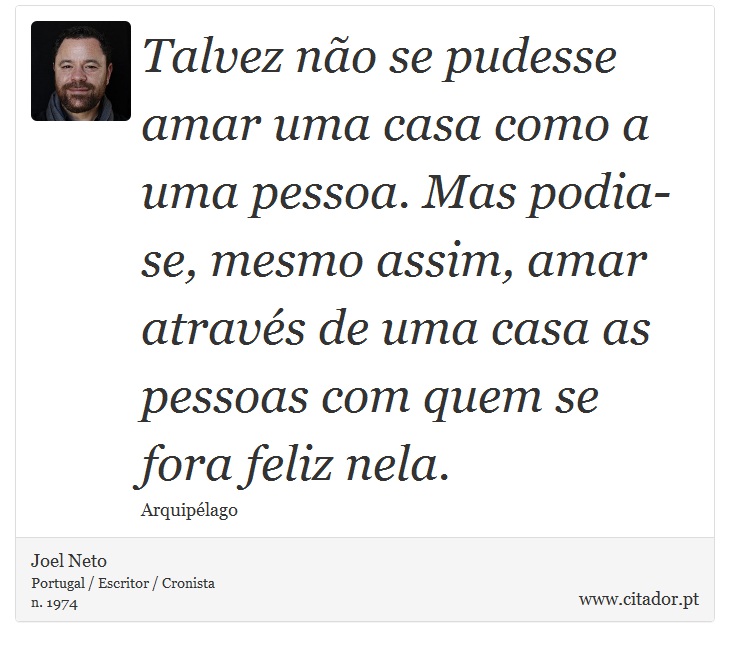 Talvez não se pudesse amar uma casa como a uma pessoa. Mas podia-se, mesmo assim, amar através de uma casa as pessoas com quem se fora feliz nela.

Arquipélago

Joel Neto
Portugal / Escritor / Cronista
n. 1974

www.citador.pt